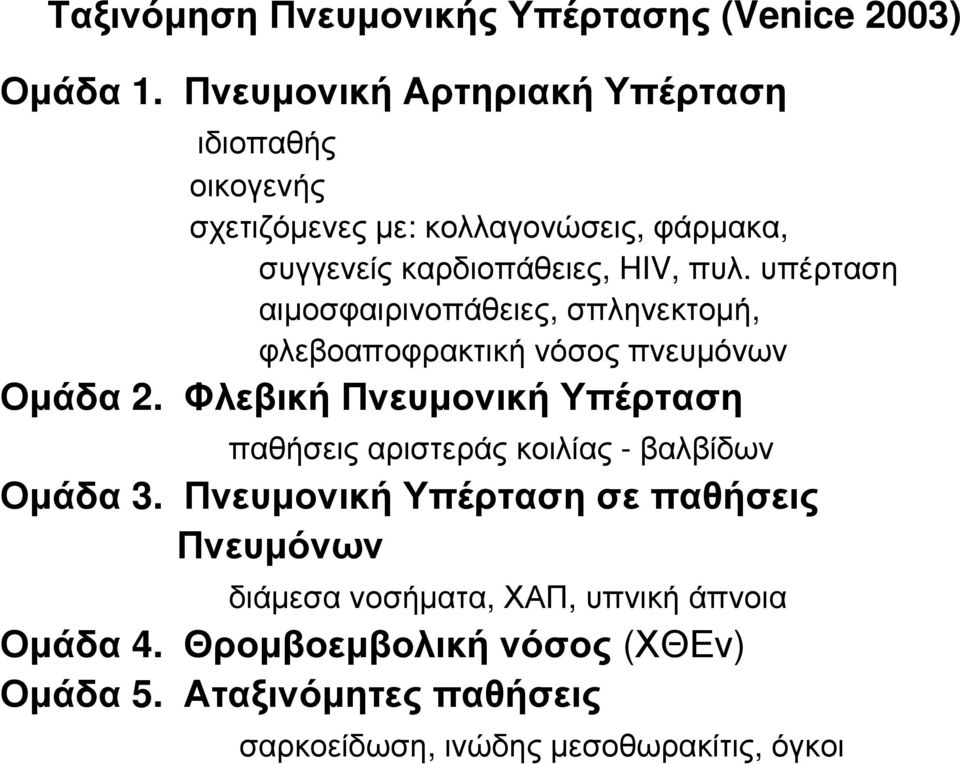 Ταξινόμηση Πνευμονικής Υπέρτασης (Venice 2003)

Ομάδα 1. Πνευμονική Αρτηριακή Υπέρταση

ιδιοπαθής
οικογενής
σχετιζόμενες με: κολλαγονώσεις, φάρμακα, συγγενείς καρδιοπάθειες, HIV, πυλ. υπέρταση αιμοσφαιρινοπάθειες, σπληνεκτομή, φλεβοαποφρακτική νόσος πνευμόνων

Ομάδα 2. Φλεβική Πνευμονική Υπέρταση

παθήσεις αριστεράς κοιλίας - βαλβίδων

Ομάδα 3. Πνευμονική Υπέρταση σε παθήσεις Πνευμόνων

διάμεσα νοσήματα, ΧΑΠ, υπνική άπνοια

Ομάδα 4. Θρομβοεμβολική νόσος (ΧΘΕν)

Ομάδα 5. Αταξινόμητες παθήσεις

σαρκοείδωση, ινώδης μεσοθωρακίτις, όγκοι